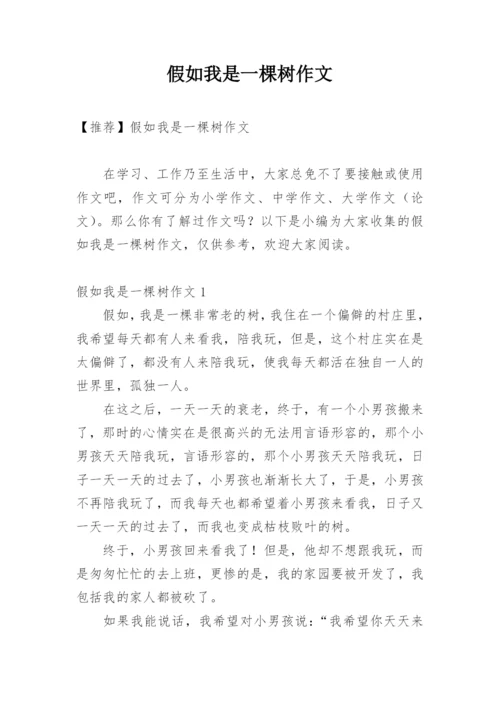 假如我是一棵树作文

【推荐】假如我是一棵树作文

在学习、工作乃至生活中，大家总免不了要接触或使用作文吧，作文可分为小学作文、中学作文、大学作文（论文）。那么你有了解过作文吗？以下是小编为大家收集的假如我是一棵树作文，仅供参考，欢迎大家阅读。

假如我是一棵树作文 1

假如，我是一棵非常老的树，我住在一个偏僻的村庄里，我希望每天都有人来看我，陪我玩，但是，这个村庄实在是太偏僻了，都没有人来陪我玩，使我每天都活在独自一人的世界里，孤独一人。

在这之后，一天一天的衰老，终于，有一个小男孩搬来了，那时的心情实在是很高兴的无法用言语形容的，那个小男孩天天陪我玩，言语形容的，那个小男孩天天陪我玩，日子一天一天的过去了，小男孩也渐渐长大了，于是，小男孩不再陪我玩了，而我每天也都希望着小男孩来看我，日子又一天一天的过去了，而我也变成枯枝败叶的树。

终于，小男孩回来看我了！但是，他却不想跟我玩，而是匆匆忙忙的去上班，更惨的是，我的家园要被开发了，我包括我的家人都被砍了。

如果我能说话，我希望对小男孩说：“我希望你天天来